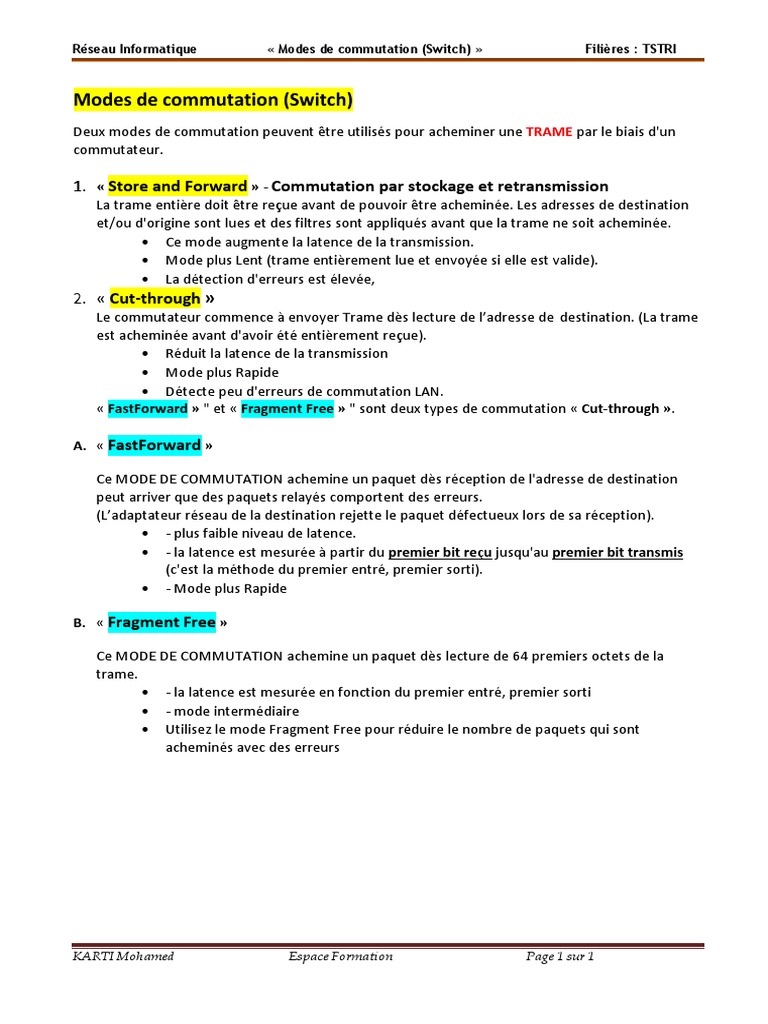 Réseau Informatique « Modes de commutation (Switch) » Filières : TSTRI

Modes de commutation (Switch)

Deux modes de commutation peuvent être utilisés pour acheminer une TRAME par le biais d'un commutateur.

1. « Store and Forward » - Commutation par stockage et retransmission
La trame entière doit être reçue avant de pouvoir être acheminée. Les adresses de destination et/ou d'origine sont lues et des filtres sont appliqués avant que la trame ne soit acheminée.
• Ce mode augmente la latence de la transmission.
• Mode plus Lent (trame entièrement lue et envoyée si elle est valide).
• La détection d'erreurs est élevée,

2. « Cut-through »
Le commutateur commence à envoyer Trame dès lecture de l'adresse de destination. (La trame est acheminée avant d'avoir été entièrement reçue).
• Réduit la latence de la transmission
• Mode plus Rapide
• Détecte peu d'erreurs de commutation LAN.
« FastForward » " et « Fragment Free » " sont deux types de commutation « Cut-through ».

A. « FastForward »

Ce MODE DE COMMUTATION achemine un paquet dès réception de l'adresse de destination peut arriver que des paquets relayés comportent des erreurs.
(L'adaptateur réseau de la destination rejette le paquet défectueux lors de sa réception).
• - plus faible niveau de latence.
• - la latence est mesurée à partir du premier bit reçu jusqu'au premier bit transmis (c'est la méthode du premier entré, premier sorti).
• - Mode plus Rapide

B. « Fragment Free »

Ce MODE DE COMMUTATION achemine un paquet dès lecture de 64 premiers octets de la trame.
• - la latence est mesurée en fonction du premier entré, premier sorti
• - mode intermédiaire
• Utilisez le mode Fragment Free pour réduire le nombre de paquets qui sont acheminés avec des erreurs

KARTI Mohamed Espace Formation Page 1 sur 1